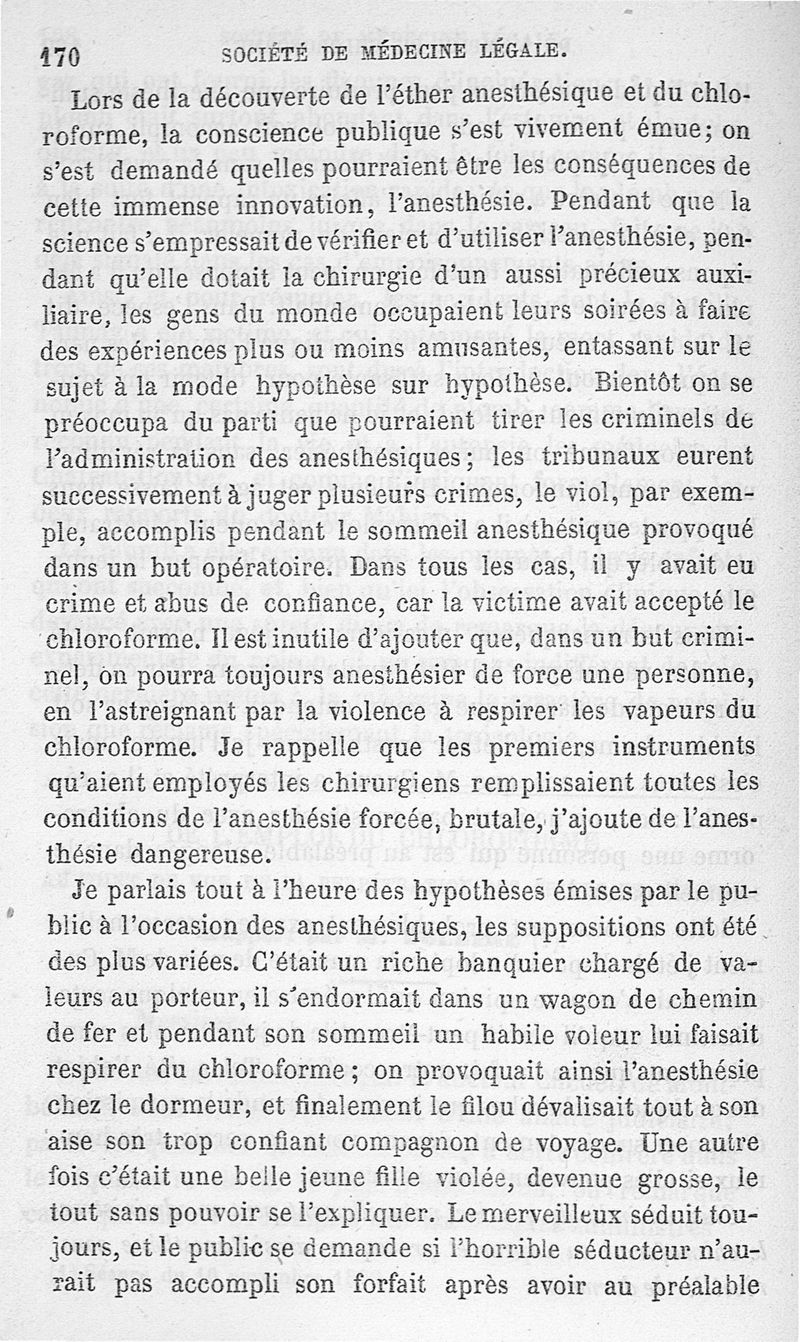 170 SOCIÉTÉ DE MÉDECINE LÉGALE.

Lors de la découverte de l'éther anesthésique et du chloroforme, la conscience publique s'est vivement émue; on s'est demandé quelles pourraient être les conséquences de cette immense innovation, l'anesthésie. Pendant que la science s'empressait de vérifier et d'utiliser l'anesthésie, pendant qu'elle dotait la chirurgie d'un aussi précieux auxiliaire, les gens du monde occupaient leurs soirées à faire des expériences plus ou moins amusantes, entassant sur le sujet à la mode hypothèse sur hypothèse. Bientôt on se préoccupa du parti que pourraient tirer les criminels de l'administration des anesthésiques; les tribunaux eurent successivement à juger plusieurs crimes, le viol, par exemple, accomplis pendant le sommeil anesthésique provoqué dans un but opératoire. Dans tous les cas, il y avait eu crime et abus de confiance, car la victime avait accepté le chloroforme. Il est inutile d'ajouter que, dans un but criminel, on pourra toujours anesthésier de force une personne, en l'astreignant par la violence à respirer les vapeurs du chloroforme. Je rappelle que les premiers instruments qu'aient employés les chirurgiens remplissaient toutes les conditions de l'anesthésie forcée, brutale, j'ajoute de l'anesthésie dangereuse.

Je parlais tout à l'heure des hypothèses émises par le public à l'occasion des anesthésiques, les suppositions ont été des plus variées. C'était un riche banquier chargé de valeurs au porteur, il s'endormait dans un wagon de chemin de fer et pendant son sommeil un habile voleur lui faisait respirer du chloroforme; on provoquait ainsi l'anesthésie chez le dormeur, et finalement le filou dévalisait tout à son aise son trop confiant compagnon de voyage. Une autre fois c'était une belle jeune fille violée, devenue grosse, le tout sans pouvoir se l'expliquer. Le merveilleux séduit toujours, et le public se demande si l'horrible séducteur n'aurait pas accompli son forfait après avoir au préalable